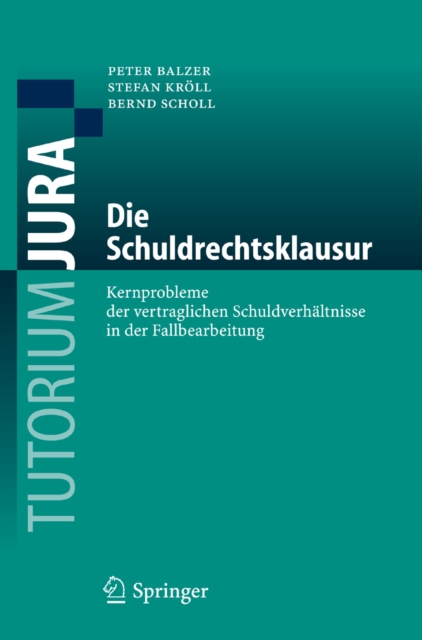 PETER BALZER
STEFAN KRÖLL
BERND SCHOLL

TUTORIUM JURA

Die Schuldrechtsklausur

Kernprobleme der vertraglichen Schuldverhältnisse in der Fallbearbeitung

Springer